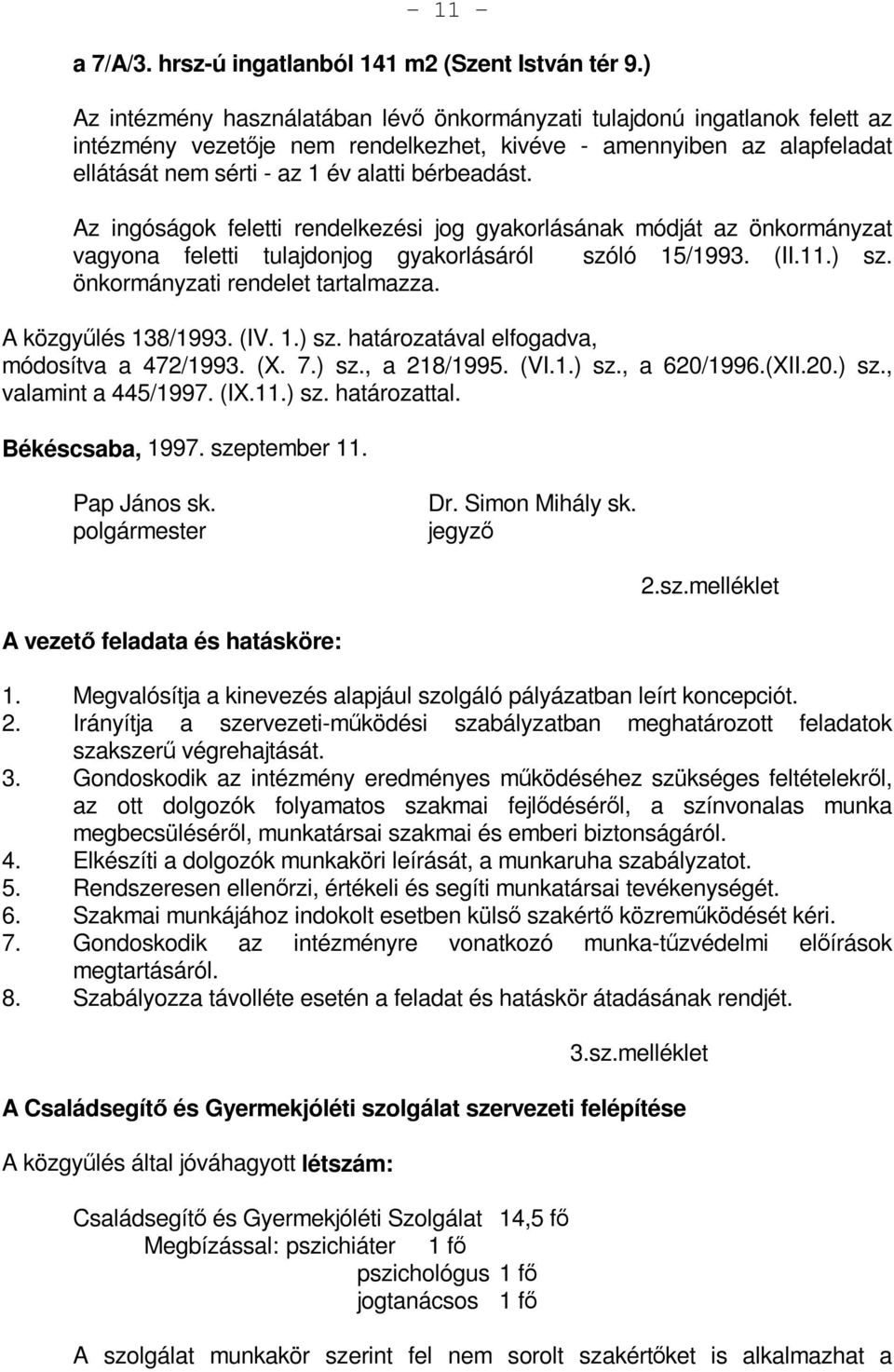 - 11 -

a 7/A/3. hrsz-ú ingatlanból 141 m2 (Szent István tér 9.)

Az intézmény használatában lévő önkormányzati tulajdonú ingatlanok felett az intézmény vezetője nem rendelkezhet, kivéve - amennyiben az alapfeladat ellátását nem sérti - az 1 év alatti bérbeadást.

Az ingóságok feletti rendelkezési jog gyakorlásának módját az önkormányzat vagyona feletti tulajdonjog gyakorlásáról szóló 15/1993. (II.11.) sz. önkormányzati rendelet tartalmazza.

A közgyűlés 138/1993. (IV. 1.) sz. határozatával elfogadva, módosítva a 472/1993. (X. 7.) sz., a 218/1995. (VI.1.) sz., a 620/1996.(XII.20.) sz., valamint a 445/1997. (IX.11.) sz. határozattal.

Békéscsaba, 1997. szeptember 11.

Pap János sk.
polgármester

Dr. Simon Mihály sk.
jegyző

2.sz.melléklet

A vezető feladata és hatásköre:

1. Megvalósítja a kinevezés alapjául szolgáló pályázatban leírt koncepciót.
2. Irányítja a szervezeti-működési szabályzatban meghatározott feladatok szakszerű végrehajtását.
3. Gondoskodik az intézmény eredményes működéséhez szükséges feltételekről, az ott dolgozók folyamatos szakmai fejlődéséről, a színvonalas munka megbecsüléséről, munkatársai szakmai és emberi biztonságáról.
4. Elkészíti a dolgozók munkaköri leírását, a munkaruha szabályzatot.
5. Rendszeresen ellenőrzi, értékeli és segíti munkatársai tevékenységét.
6. Szakmai munkájához indokolt esetben külső szakértő közreműködését kéri.
7. Gondoskodik az intézményre vonatkozó munka-tűzvédelmi előírások megtartásáról.
8. Szabályozza távolléte esetén a feladat és hatáskör átadásának rendjét.

3.sz.melléklet

A Családsegítő és Gyermekjóléti szolgálat szervezeti felépítése

A közgyűlés által jóváhagyott létszám:

Családsegítő és Gyermekjóléti Szolgálat 14,5 fő
Megbízással: pszichiáter 1 fő
pszichológus 1 fő
jogtanácsos 1 fő

A szolgálat munkakör szerint fel nem sorolt szakértőket is alkalmazhat a